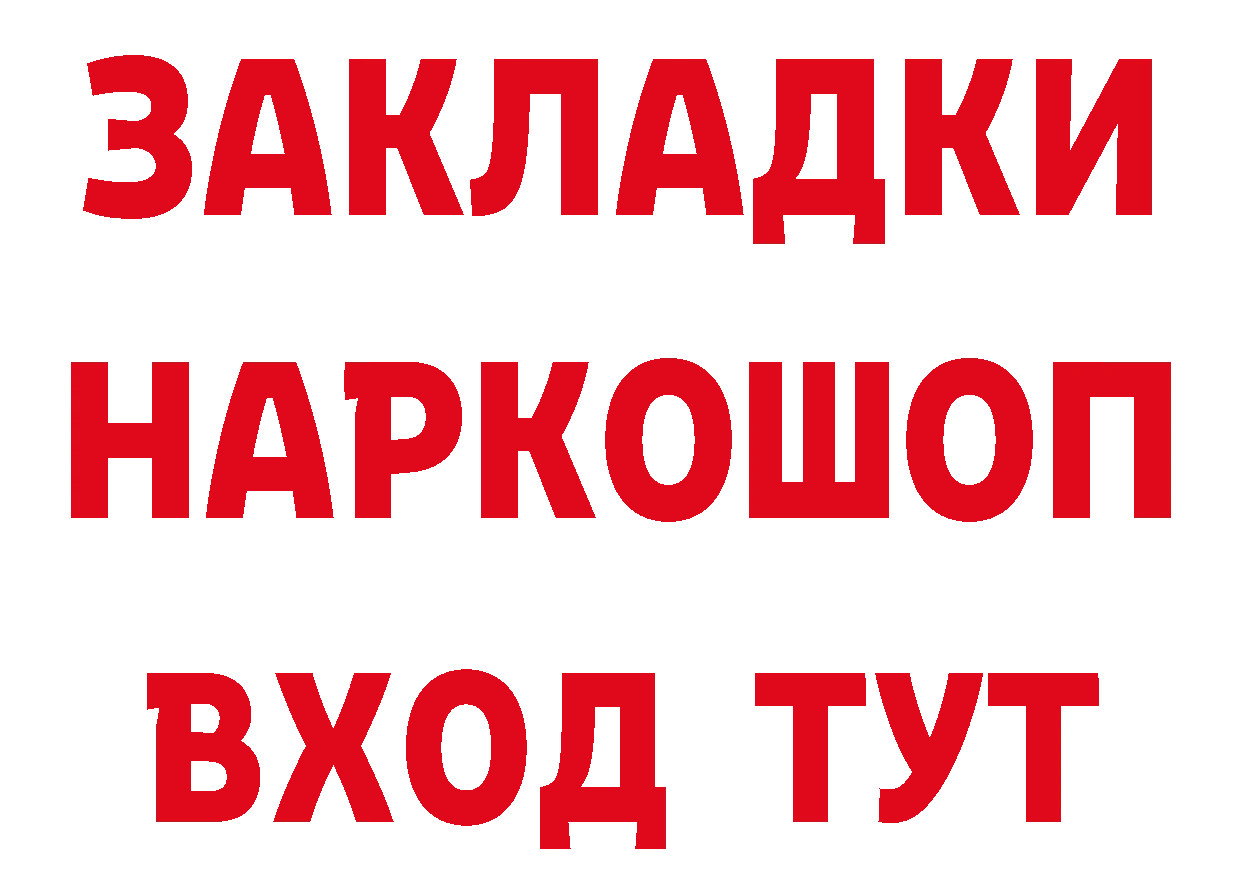 ЗАКЛАДКИ
НАРКОШОП
ВХОД ТУТ